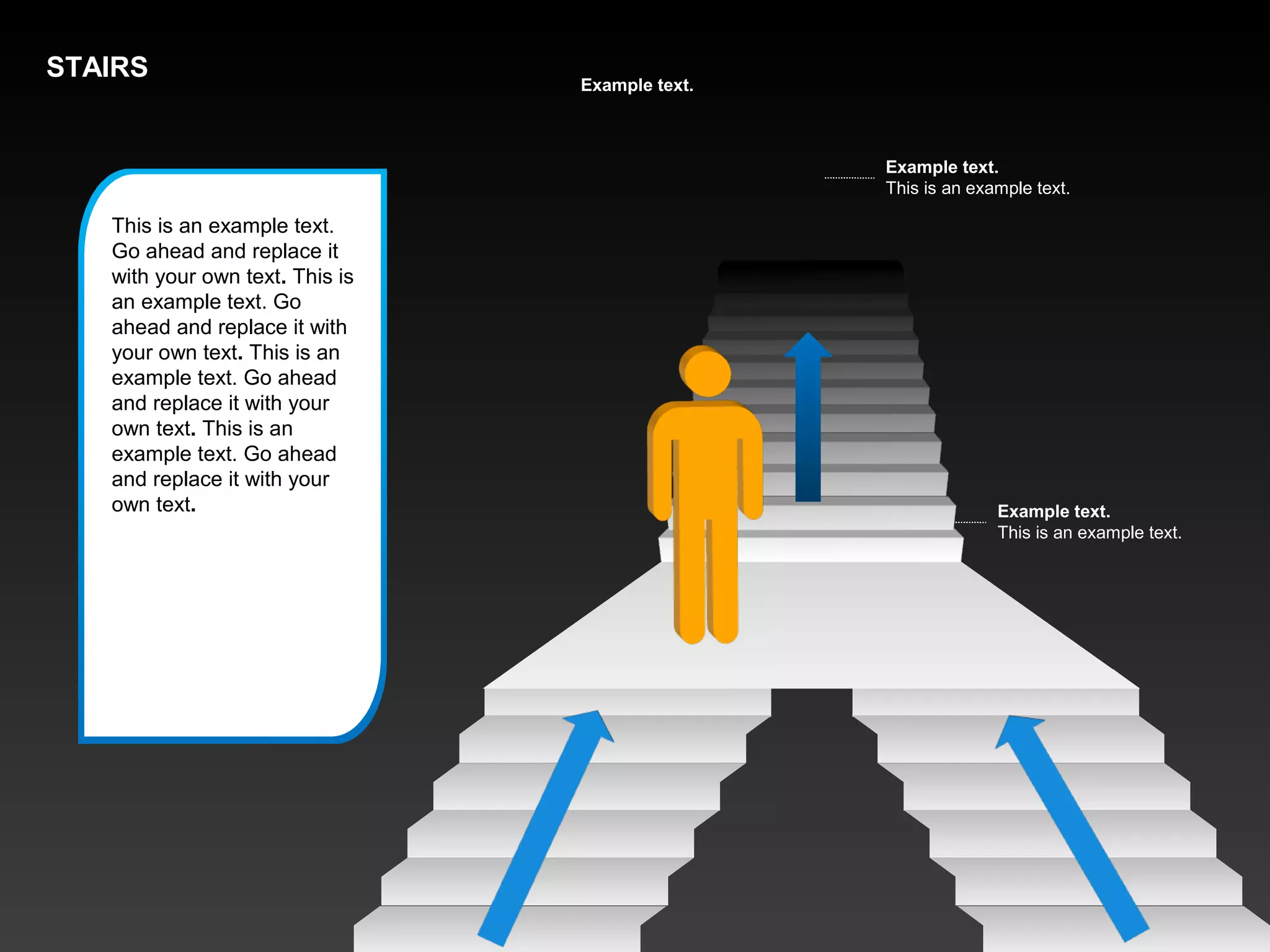 STAIRS

Example text.

Example text.
This is an example text.

This is an example text. Go ahead and replace it with your own text. This is an example text. Go ahead and replace it with your own text. This is an example text. Go ahead and replace it with your own text. This is an example text. Go ahead and replace it with your own text.

Example text.
This is an example text.